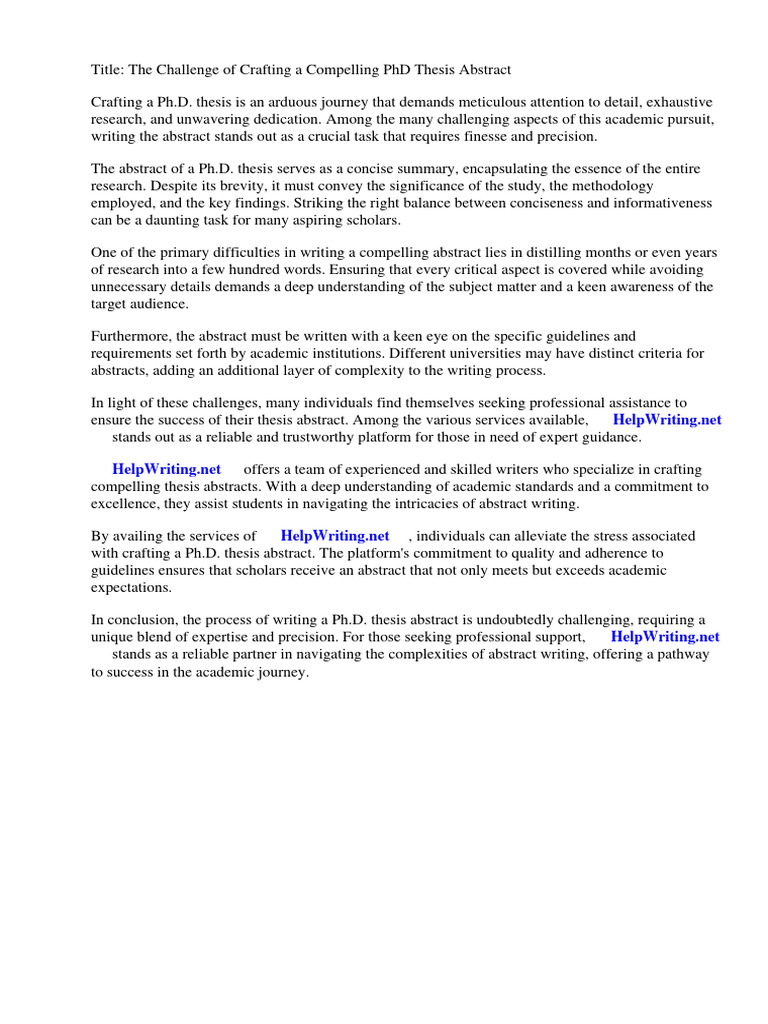 Title: The Challenge of Crafting a Compelling PhD Thesis Abstract

Crafting a Ph.D. thesis is an arduous journey that demands meticulous attention to detail, exhaustive research, and unwavering dedication. Among the many challenging aspects of this academic pursuit, writing the abstract stands out as a crucial task that requires finesse and precision.

The abstract of a Ph.D. thesis serves as a concise summary, encapsulating the essence of the entire research. Despite its brevity, it must convey the significance of the study, the methodology employed, and the key findings. Striking the right balance between conciseness and informativeness can be a daunting task for many aspiring scholars.

One of the primary difficulties in writing a compelling abstract lies in distilling months or even years of research into a few hundred words. Ensuring that every critical aspect is covered while avoiding unnecessary details demands a deep understanding of the subject matter and a keen awareness of the target audience.

Furthermore, the abstract must be written with a keen eye on the specific guidelines and requirements set forth by academic institutions. Different universities may have distinct criteria for abstracts, adding an additional layer of complexity to the writing process.

In light of these challenges, many individuals find themselves seeking professional assistance to ensure the success of their thesis abstract. Among the various services available, HelpWriting.net stands out as a reliable and trustworthy platform for those in need of expert guidance.

HelpWriting.net offers a team of experienced and skilled writers who specialize in crafting compelling thesis abstracts. With a deep understanding of academic standards and a commitment to excellence, they assist students in navigating the intricacies of abstract writing.

By availing the services of HelpWriting.net , individuals can alleviate the stress associated with crafting a Ph.D. thesis abstract. The platform's commitment to quality and adherence to guidelines ensures that scholars receive an abstract that not only meets but exceeds academic expectations.

In conclusion, the process of writing a Ph.D. thesis abstract is undoubtedly challenging, requiring a unique blend of expertise and precision. For those seeking professional support, HelpWriting.net stands as a reliable partner in navigating the complexities of abstract writing, offering a pathway to success in the academic journey.